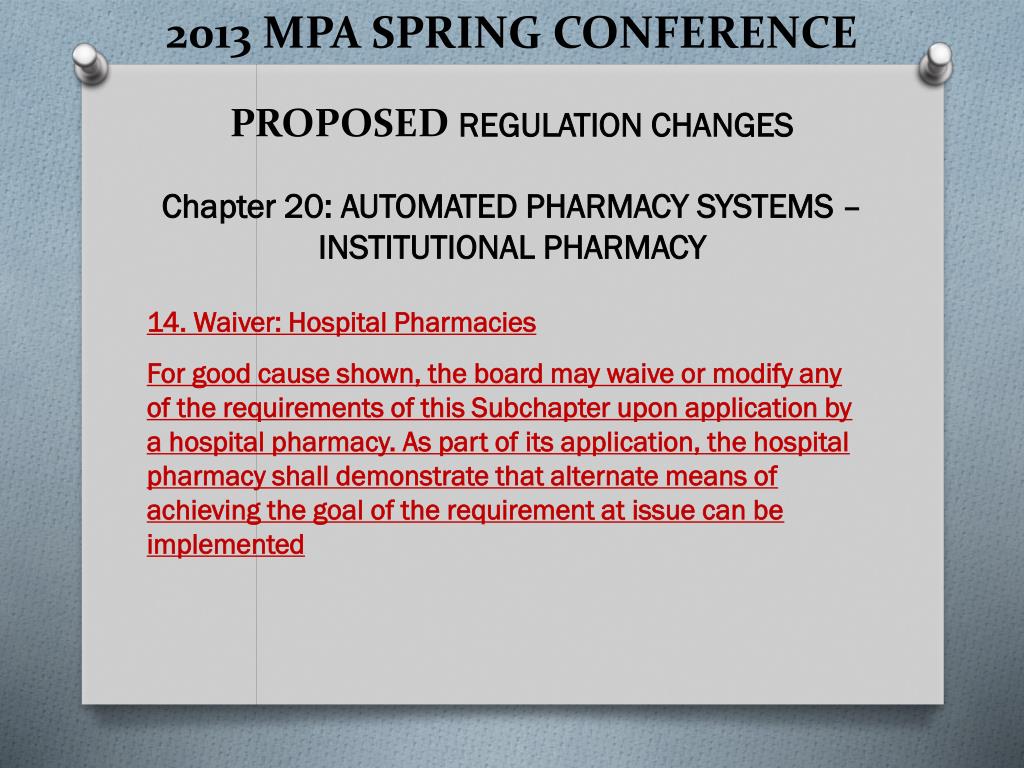 2013 MPA SPRING CONFERENCE

PROPOSED REGULATION CHANGES

Chapter 20: AUTOMATED PHARMACY SYSTEMS – INSTITUTIONAL PHARMACY

14. Waiver: Hospital Pharmacies

For good cause shown, the board may waive or modify any of the requirements of this Subchapter upon application by a hospital pharmacy. As part of its application, the hospital pharmacy shall demonstrate that alternate means of achieving the goal of the requirement at issue can be implemented